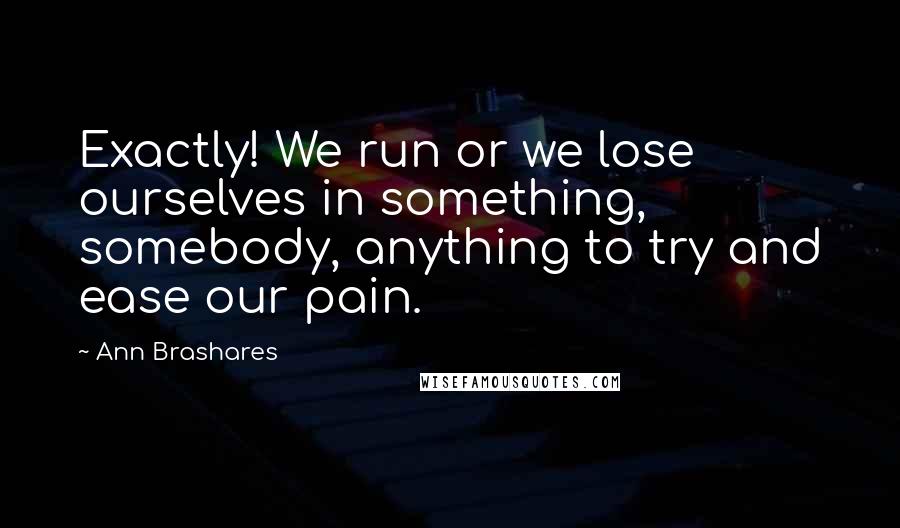 Exactly! We run or we lose ourselves in something, somebody, anything to try and ease our pain.

~ Ann Brashares

WISEFAMOUSQUOTES.COM